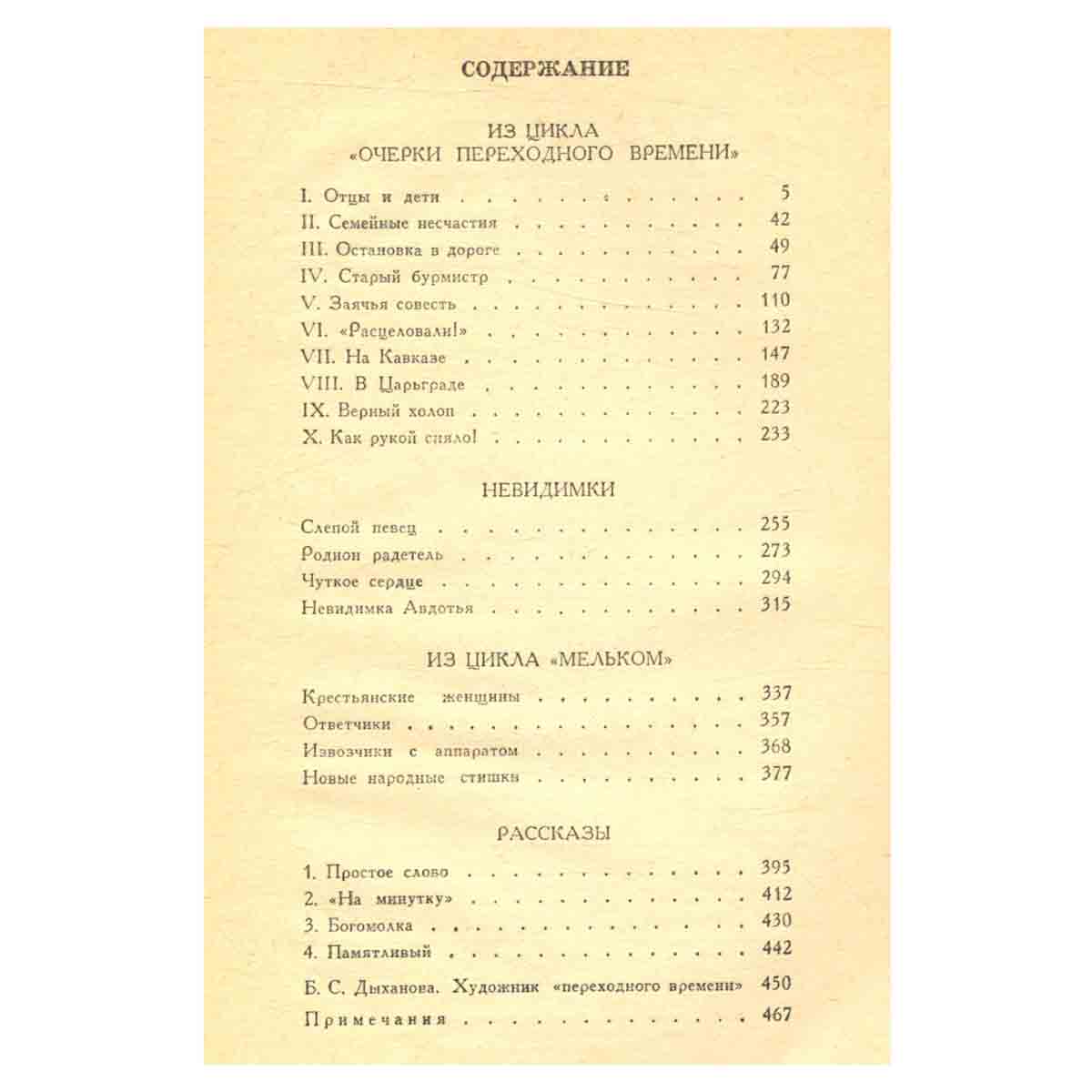 СОДЕРЖАНИЕ

ИЗ ЦИКЛА
«ОЧЕРКИ ПЕРЕХОДНОГО ВРЕМЕНИ»

I. Отцы и дети 5
II. Семейные несчастия 42
III. Остановка в дороге 49
IV. Старый бурмистр 77
V. Заячья совесть 110
VI. «Расцеловали!» 132
VII. На Кавказе 147
VIII. В Царьграде 189
IX. Верный холоп 223
X. Как рукой сняло! 233

НЕВИДИМКИ

Слепой певец 255
Родион радетель 273
Чуткое сердце 294
Невидимка Авдотья 315

ИЗ ЦИКЛА «МЕЛЬКОМ»

Крестьянские женщины 337
Ответчики 357
Извозчики с аппаратом 368
Новые народные стишки 377

РАССКАЗЫ

1. Простое слово 395
2. «На минутку» 412
3. Богомолка 430
4. Памятливый 442

Б. С. Дыханова. Художник «переходного времени» 450

Примечания 467